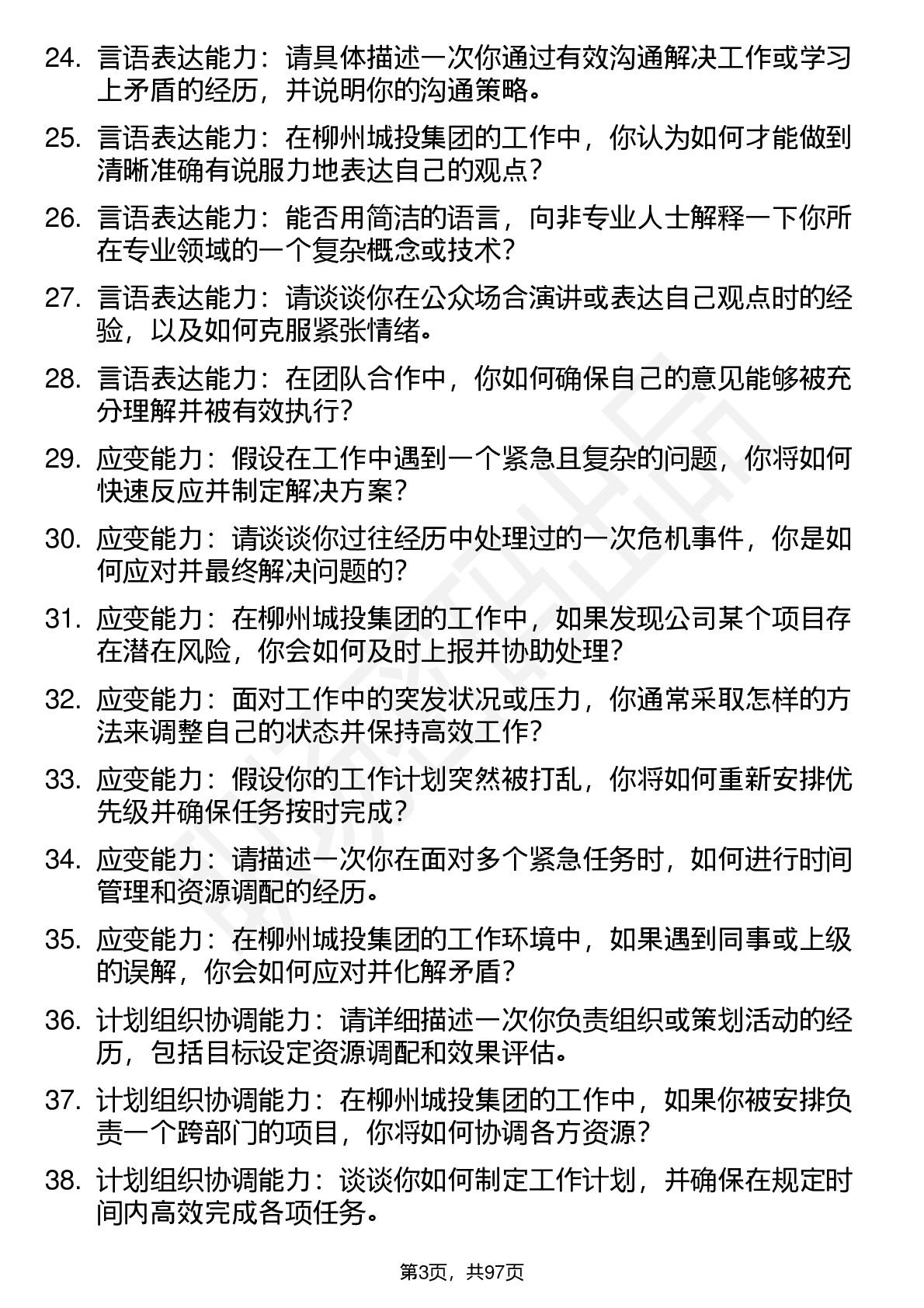 24. 言语表达能力：请具体描述一次你通过有效沟通解决工作或学习上矛盾的经历，并说明你的沟通策略。

25. 言语表达能力：在柳州城投集团的工作中，你认为如何才能做到清晰准确有说服力地表达自己的观点？

26. 言语表达能力：能否用简洁的语言，向非专业人士解释一下你所在专业领域的一个复杂概念或技术？

27. 言语表达能力：请谈谈你在公众场合演讲或表达自己观点时的经验，以及如何克服紧张情绪。

28. 言语表达能力：在团队合作中，你如何确保自己的意见能够被充分理解并被有效执行？

29. 应变能力：假设在工作中遇到一个紧急且复杂的问题，你将如何快速反应并制定解决方案？

30. 应变能力：请谈谈你过往经历中处理过的一次危机事件，你是如何应对并最终解决问题的？

31. 应变能力：在柳州城投集团的工作中，如果发现公司某个项目存在潜在风险，你会如何及时上报并协助处理？

32. 应变能力：面对工作中的突发状况或压力，你通常采取怎样的方法来调整自己的状态并保持高效工作？

33. 应变能力：假设你的工作计划突然被打乱，你将如何重新安排优先级并确保任务按时完成？

34. 应变能力：请描述一次你在面对多个紧急任务时，如何进行时间管理和资源调配的经历。

35. 应变能力：在柳州城投集团的工作环境中，如果遇到同事或上级的误解，你会如何应对并化解矛盾？

36. 计划组织协调能力：请详细描述一次你负责组织或策划活动的经历，包括目标设定资源调配和效果评估。

37. 计划组织协调能力：在柳州城投集团的工作中，如果你被安排负责一个跨部门的项目，你将如何协调各方资源？

38. 计划组织协调能力：谈谈你如何制定工作计划，并确保在规定时间内高效完成各项任务。

第3页，共97页